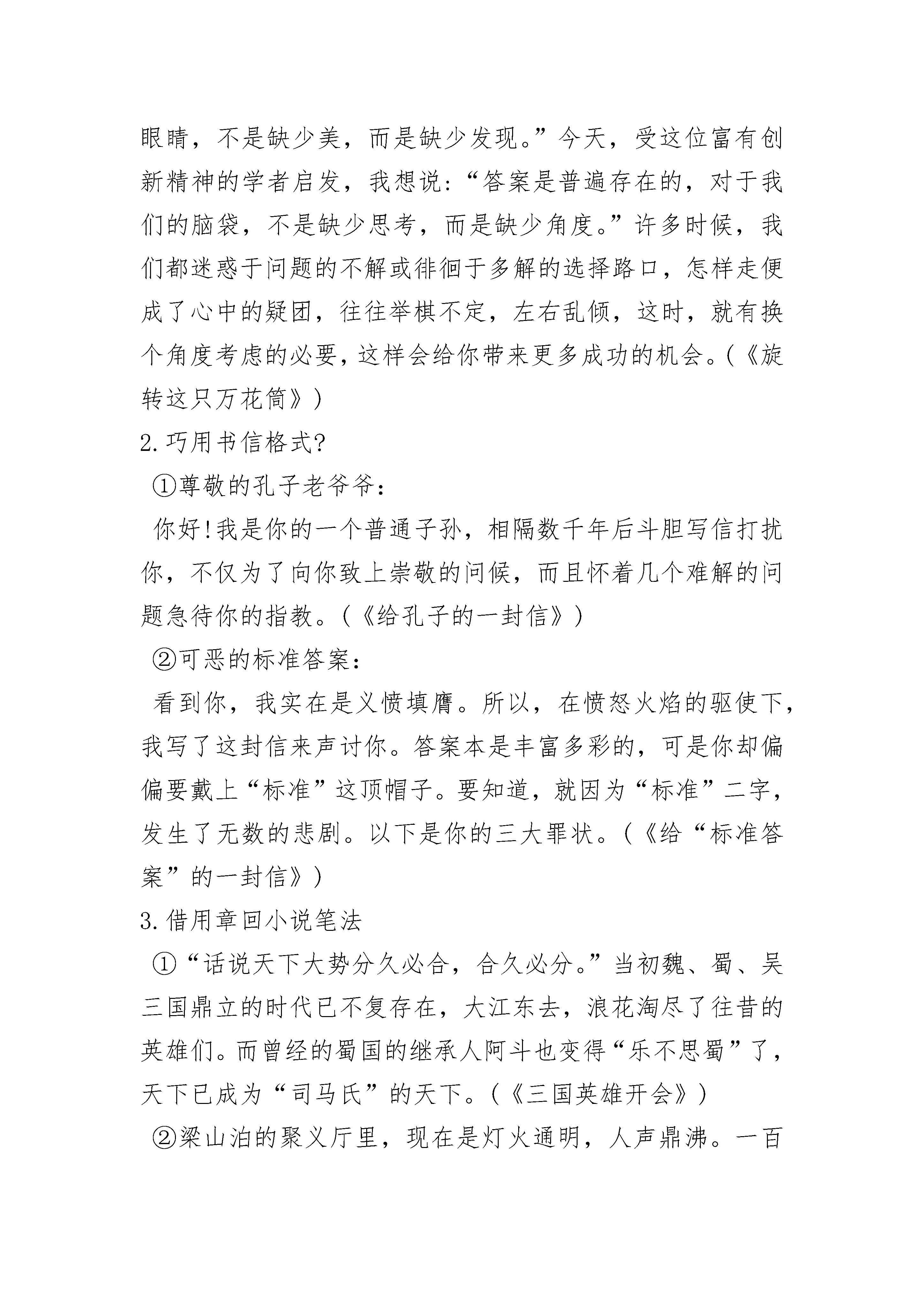 眼睛，不是缺少美，而是缺少发现。”今天，受这位富有创新精神的学者启发，我想说：“答案是普遍存在的，对于我们的脑袋，不是缺少思考，而是缺少角度。”许多时候，我们都迷惑于问题的不解或徘徊于多解的选择路口，怎样走便成了心中的疑团，往往举棋不定，左右乱倾，这时，就有换个角度考虑的必要，这样会给你带来更多成功的机会。(《旋转这只万花筒》)

2.巧用书信格式?

①尊敬的孔子老爷爷：

你好!我是你的一个普通子孙，相隔数千年后斗胆写信打扰你，不仅为了向你致上崇敬的问候，而且怀着几个难解的问题急待你的指教。(《给孔子的一封信》)

②可恶的标准答案：

看到你，我实在是义愤填膺。所以，在愤怒火焰的驱使下，我写了这封信来声讨你。答案本是丰富多彩的，可是你却偏偏要戴上“标准”这顶帽子。要知道，就因为“标准”二字，发生了无数的悲剧。以下是你的三大罪状。(《给“标准答案”的一封信》)

3.借用章回小说笔法

①“话说天下大势分久必合，合久必分。”当初魏、蜀、吴三国鼎立的时代已不复存在，大江东去，浪花淘尽了往昔的英雄们。而曾经的蜀国的继承人阿斗也变得“乐不思蜀”了，天下已成为“司马氏”的天下。(《三国英雄开会》)

②梁山泊的聚义厅里，现在是灯火通明，人声鼎沸。一百